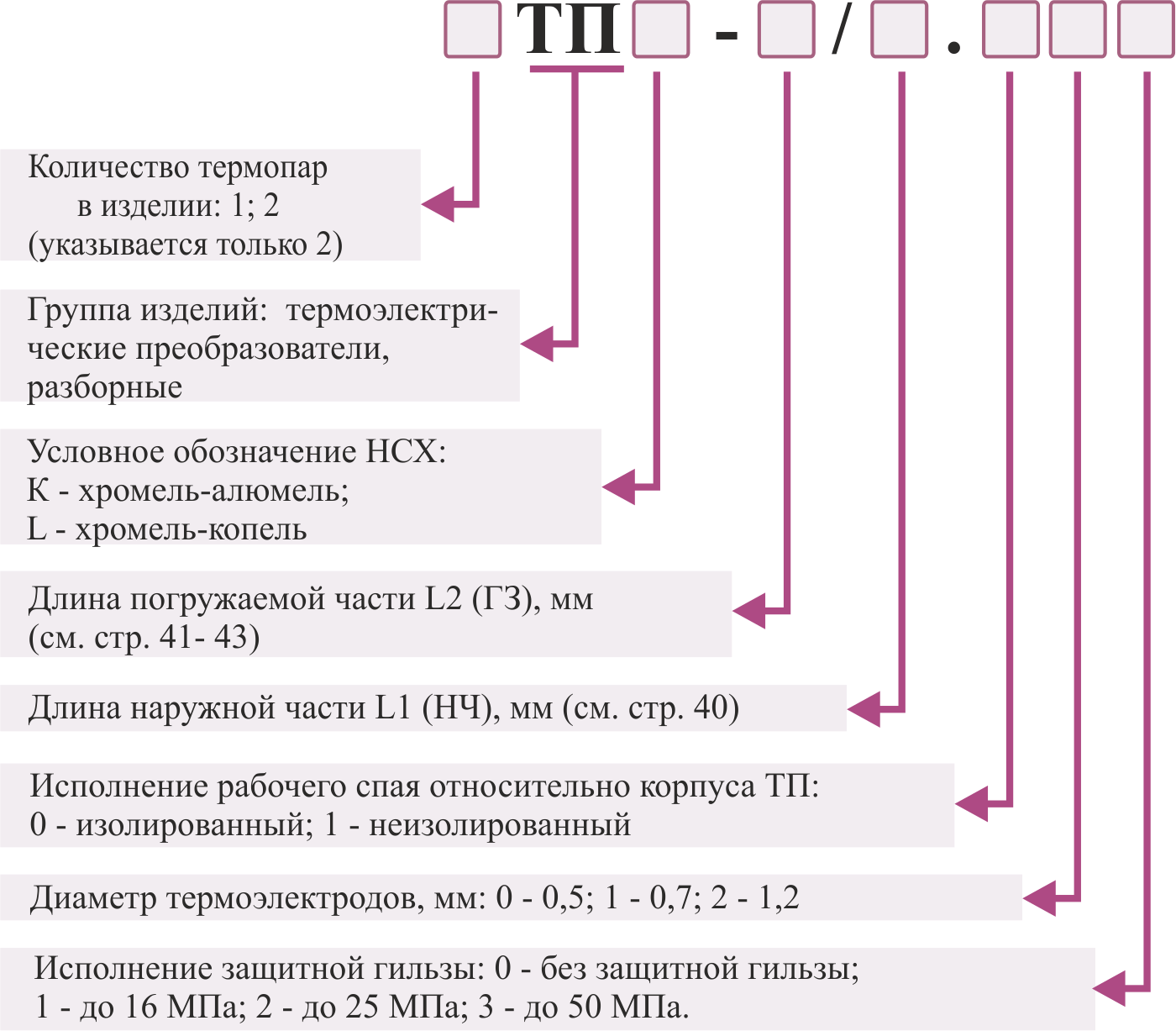 ТП - / .

Количество термопар в изделии: 1; 2 (указывается только 2)

Группа изделий: термоэлектрические преобразователи, разборные

Условное обозначение НСХ:
К - хромель-алюмель;
L - хромель-копель

Длина погружаемой части L2 (ГЗ), мм (см. стр. 41- 43)

Длина наружной части L1 (НЧ), мм (см. стр. 40)

Исполнение рабочего спая относительно корпуса ТП:
0 - изолированный; 1 - неизолированный

Диаметр термоэлектродов, мм: 0 - 0,5; 1 - 0,7; 2 - 1,2

Исполнение защитной гильзы: 0 - без защитной гильзы;
1 - до 16 МПа; 2 - до 25 МПа; 3 - до 50 МПа.